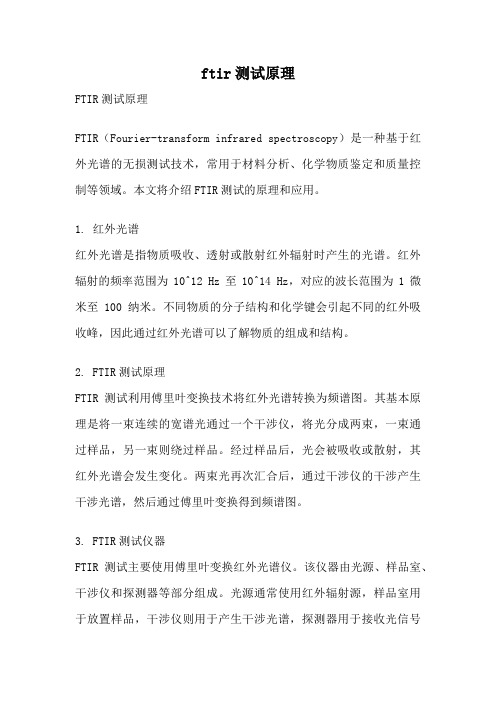 ftir 测试原理

FTIR 测试原理

FTIR（Fourier-transform infrared spectroscopy）是一种基于红外光谱的无损测试技术，常用于材料分析、化学物质鉴定和质量控制等领域。本文将介绍 FTIR 测试的原理和应用。

1. 红外光谱

红外光谱是指物质吸收、透射或散射红外辐射时产生的光谱。红外辐射的频率范围为 10^12 Hz 至 10^14 Hz，对应的波长范围为 1 微米至 100 纳米。不同物质的分子结构和化学键会引起不同的红外吸收峰，因此通过红外光谱可以了解物质的组成和结构。

2. FTIR 测试原理

FTIR 测试利用傅里叶变换技术将红外光谱转换为频谱图。其基本原理是将一束连续的宽谱光通过一个干涉仪，将光分成两束，一束通过样品，另一束则绕过样品。经过样品后，光会被吸收或散射，其红外光谱会发生变化。两束光再次汇合后，通过干涉仪的干涉产生干涉光谱，然后通过傅里叶变换得到频谱图。

3. FTIR 测试仪器

FTIR 测试主要使用傅里叶变换红外光谱仪。该仪器由光源、样品室、干涉仪和探测器等部分组成。光源通常使用红外辐射源，样品室用于放置样品，干涉仪则用于产生干涉光谱，探测器用于接收光信号